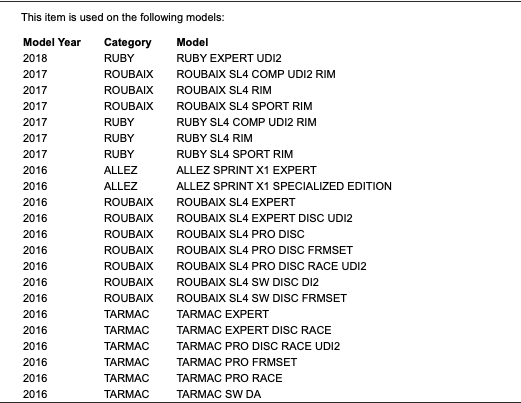 This item is used on the following models:

| Model Year | Category | Model |
|---|---|---|
| 2018 | RUBY | RUBY EXPERT UDI2 |
| 2017 | ROUBAIX | ROUBAIX SL4 COMP UDI2 RIM |
| 2017 | ROUBAIX | ROUBAIX SL4 RIM |
| 2017 | ROUBAIX | ROUBAIX SL4 SPORT RIM |
| 2017 | RUBY | RUBY SL4 COMP UDI2 RIM |
| 2017 | RUBY | RUBY SL4 RIM |
| 2017 | RUBY | RUBY SL4 SPORT RIM |
| 2016 | ALLEZ | ALLEZ SPRINT X1 EXPERT |
| 2016 | ALLEZ | ALLEZ SPRINT X1 SPECIALIZED EDITION |
| 2016 | ROUBAIX | ROUBAIX SL4 EXPERT |
| 2016 | ROUBAIX | ROUBAIX SL4 EXPERT DISC UDI2 |
| 2016 | ROUBAIX | ROUBAIX SL4 PRO DISC |
| 2016 | ROUBAIX | ROUBAIX SL4 PRO DISC FRMSET |
| 2016 | ROUBAIX | ROUBAIX SL4 PRO DISC RACE UDI2 |
| 2016 | ROUBAIX | ROUBAIX SL4 SW DISC DI2 |
| 2016 | ROUBAIX | ROUBAIX SL4 SW DISC FRMSET |
| 2016 | TARMAC | TARMAC EXPERT |
| 2016 | TARMAC | TARMAC EXPERT DISC RACE |
| 2016 | TARMAC | TARMAC PRO DISC RACE UDI2 |
| 2016 | TARMAC | TARMAC PRO FRMSET |
| 2016 | TARMAC | TARMAC PRO RACE |
| 2016 | TARMAC | TARMAC SW DA |